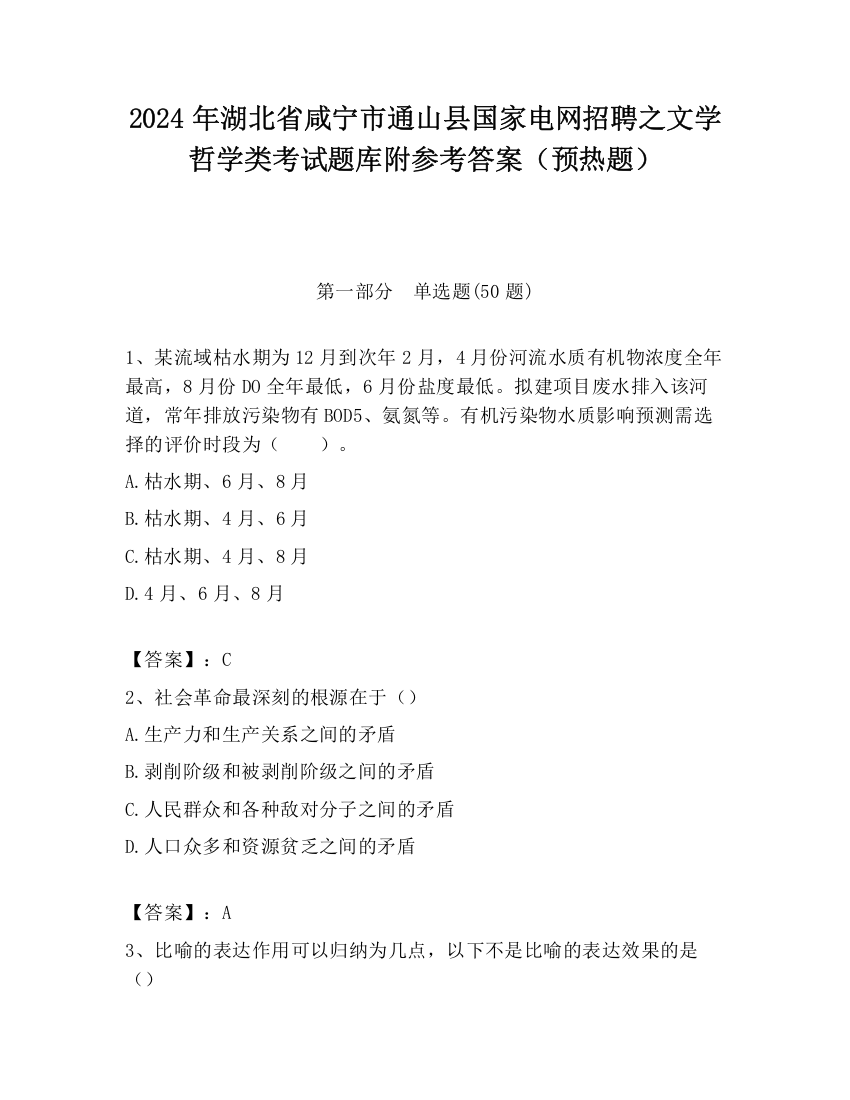 2024 年湖北省咸宁市通山县国家电网招聘之文学哲学类考试题库附参考答案（预热题）

第一部分　单选题(50 题)

1、某流域枯水期为 12 月到次年 2 月，4 月份河流水质有机物浓度全年最高，8 月份 DO 全年最低，6 月份盐度最低。拟建项目废水排入该河道，常年排放污染物有 BOD5、氨氮等。有机污染物水质影响预测需选择的评价时段为（　　）。

A.枯水期、6 月、8 月

B.枯水期、4 月、6 月

C.枯水期、4 月、8 月

D.4 月、6 月、8 月

【答案】：C

2、社会革命最深刻的根源在于（）

A.生产力和生产关系之间的矛盾

B.剥削阶级和被剥削阶级之间的矛盾

C.人民群众和各种敌对分子之间的矛盾

D.人口众多和资源贫乏之间的矛盾

【答案】：A

3、比喻的表达作用可以归纳为几点，以下不是比喻的表达效果的是（）